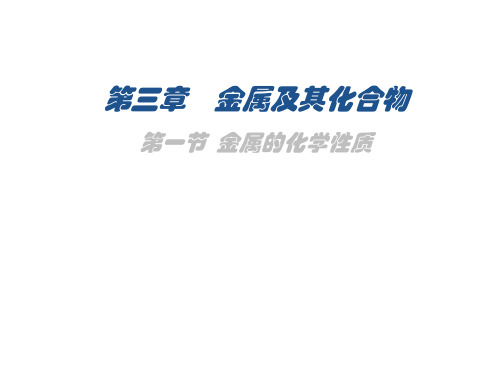 第三章　金属及其化合物

第一节 金属的化学性质